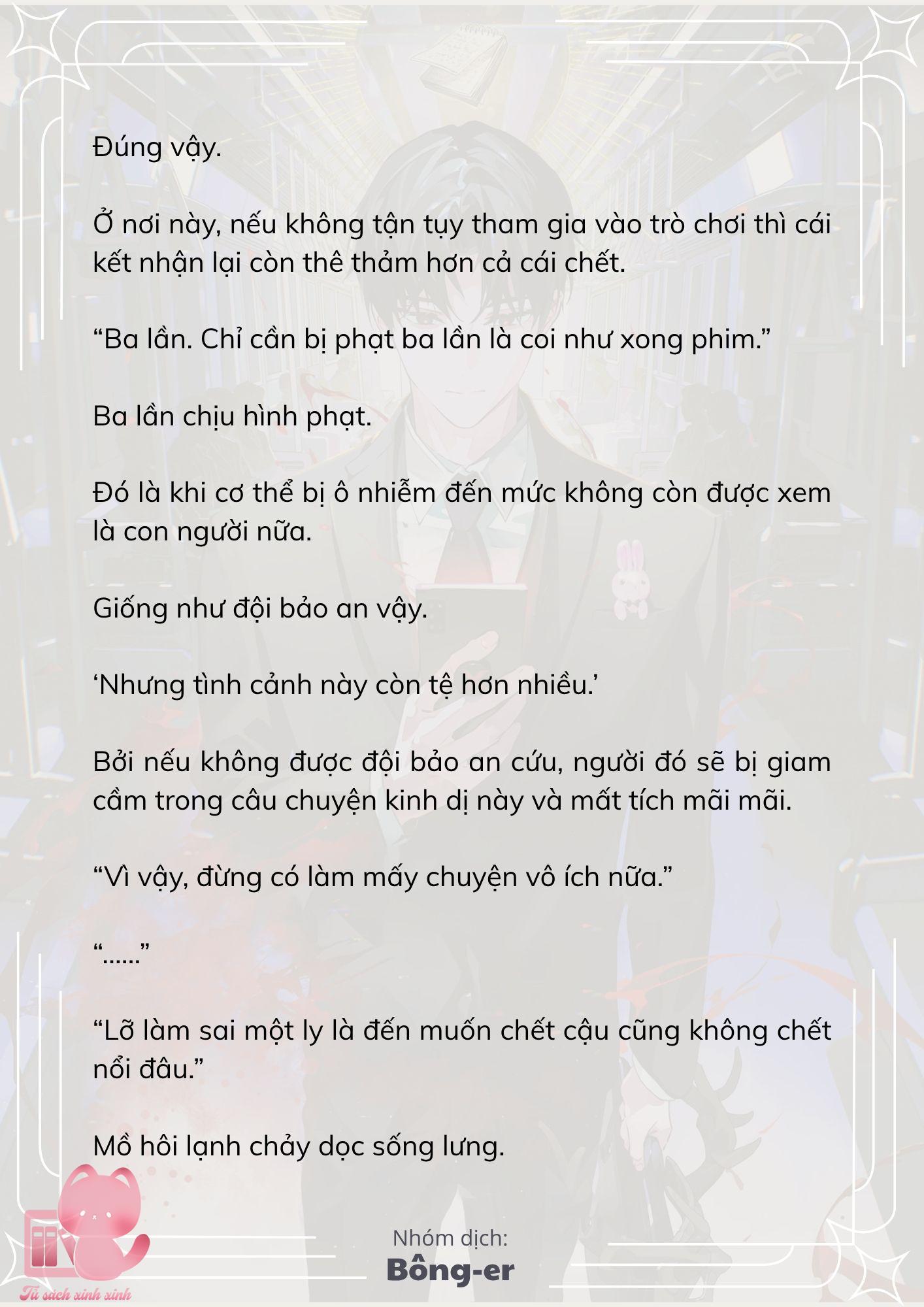 Đúng vậy.

Ở nơi này, nếu không tận tụy tham gia vào trò chơi thì cái kết nhận lại còn thê thảm hơn cả cái chết.

“Ba lần. Chỉ cần bị phạt ba lần là coi như xong phim.”

Ba lần chịu hình phạt.

Đó là khi cơ thể bị ô nhiễm đến mức không còn được xem là con người nữa.

Giống như đội bảo an vậy.

‘Nhưng tình cảnh này còn tệ hơn nhiều.’

Bởi nếu không được đội bảo an cứu, người đó sẽ bị giam cầm trong câu chuyện kinh dị này và mất tích mãi mãi.

“Vì vậy, đừng có làm mấy chuyện vô ích nữa.”

“......”

“Lỡ làm sai một ly là đến muốn chết cậu cũng không chết nổi đâu.”

Mồ hôi lạnh chảy dọc sống lưng.

Nhóm dịch:
Bông-er

Tủ sách xinh xinh